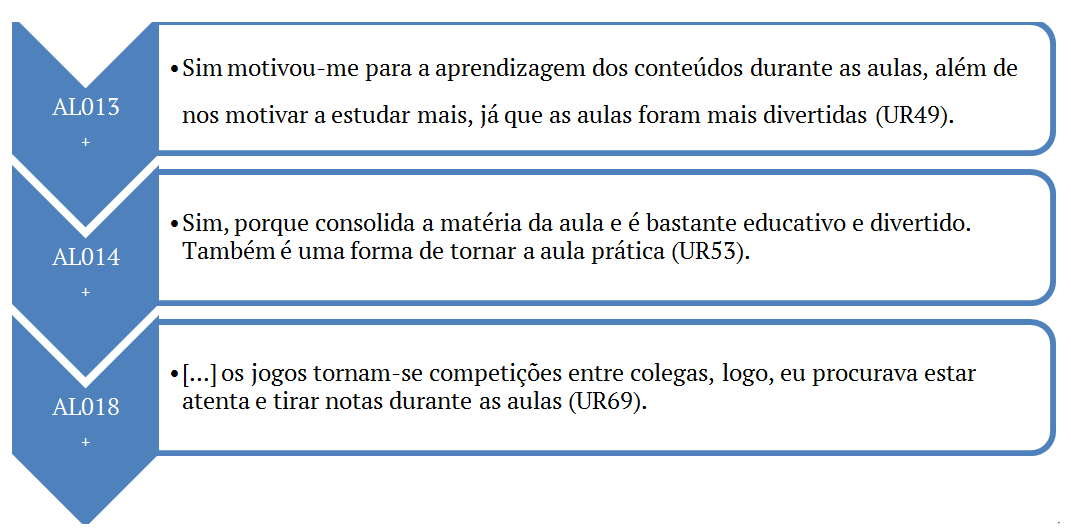 AL013
+

• Sim motivou-me para a aprendizagem dos conteúdos durante as aulas, além de nos motivar a estudar mais, já que as aulas foram mais divertidas (UR49).

AL014
+

• Sim, porque consolida a matéria da aula e é bastante educativo e divertido. Também é uma forma de tornar a aula prática (UR53).

AL018
+

• [...] os jogos tornam-se competições entre colegas, logo, eu procurava estar atenta e tirar notas durante as aulas (UR69).